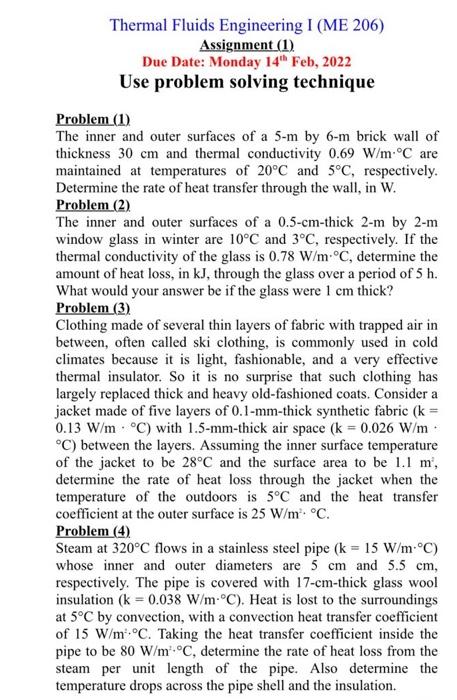 Thermal Fluids Engineering I (ME 206)
Assignment (1)
Due Date: Monday 14$^{th}$ Feb, 2022
Use problem solving technique

Problem (1)
The inner and outer surfaces of a 5-m by 6-m brick wall of thickness 30 cm and thermal conductivity 0.69 W/m·°C are maintained at temperatures of 20°C and 5°C, respectively. Determine the rate of heat transfer through the wall, in W.
Problem (2)
The inner and outer surfaces of a 0.5-cm-thick 2-m by 2-m window glass in winter are 10°C and 3°C, respectively. If the thermal conductivity of the glass is 0.78 W/m·°C, determine the amount of heat loss, in kJ, through the glass over a period of 5 h. What would your answer be if the glass were 1 cm thick?
Problem (3)
Clothing made of several thin layers of fabric with trapped air in between, often called ski clothing, is commonly used in cold climates because it is light, fashionable, and a very effective thermal insulator. So it is no surprise that such clothing has largely replaced thick and heavy old-fashioned coats. Consider a jacket made of five layers of 0.1-mm-thick synthetic fabric (k = 0.13 W/m · °C) with 1.5-mm-thick air space (k = 0.026 W/m · °C) between the layers. Assuming the inner surface temperature of the jacket to be 28°C and the surface area to be 1.1 m$^2$, determine the rate of heat loss through the jacket when the temperature of the outdoors is 5°C and the heat transfer coefficient at the outer surface is 25 W/m$^2$· °C.
Problem (4)
Steam at 320°C flows in a stainless steel pipe (k = 15 W/m·°C) whose inner and outer diameters are 5 cm and 5.5 cm, respectively. The pipe is covered with 17-cm-thick glass wool insulation (k = 0.038 W/m·°C). Heat is lost to the surroundings at 5°C by convection, with a convection heat transfer coefficient of 15 W/m$^2$·°C. Taking the heat transfer coefficient inside the pipe to be 80 W/m$^2$·°C, determine the rate of heat loss from the steam per unit length of the pipe. Also determine the temperature drops across the pipe shell and the insulation.